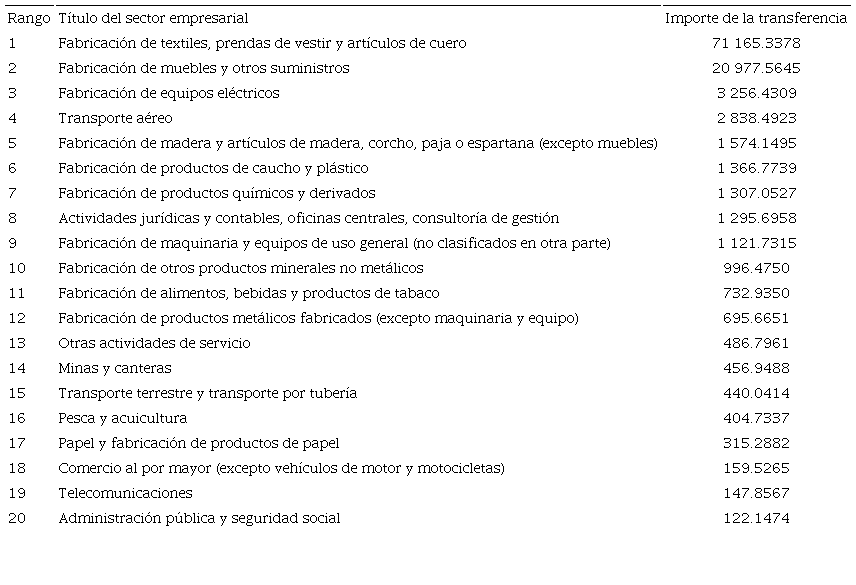 | Rango | Título del sector empresarial | Importe de la transferencia |
|---|---|---|
| 1 | Fabricación de textiles, prendas de vestir y artículos de cuero | 71 165.3378 |
| 2 | Fabricación de muebles y otros suministros | 20 977.5645 |
| 3 | Fabricación de equipos eléctricos | 3 256.4309 |
| 4 | Transporte aéreo | 2 838.4923 |
| 5 | Fabricación de madera y artículos de madera, corcho, paja o espartana (excepto muebles) | 1 574.1495 |
| 6 | Fabricación de productos de caucho y plástico | 1 366.7739 |
| 7 | Fabricación de productos químicos y derivados | 1 307.0527 |
| 8 | Actividades jurídicas y contables, oficinas centrales, consultoría de gestión | 1 295.6958 |
| 9 | Fabricación de maquinaria y equipos de uso general (no clasificados en otra parte) | 1 121.7315 |
| 10 | Fabricación de otros productos minerales no metálicos | 996.4750 |
| 11 | Fabricación de alimentos, bebidas y productos de tabaco | 732.9350 |
| 12 | Fabricación de productos metálicos fabricados (excepto maquinaria y equipo) | 695.6651 |
| 13 | Otras actividades de servicio | 486.7961 |
| 14 | Minas y canteras | 456.9488 |
| 15 | Transporte terrestre y transporte por tubería | 440.0414 |
| 16 | Pesca y acuicultura | 404.7337 |
| 17 | Papel y fabricación de productos de papel | 315.2882 |
| 18 | Comercio al por mayor (excepto vehículos de motor y motocicletas) | 159.5265 |
| 19 | Telecomunicaciones | 147.8567 |
| 20 | Administración pública y seguridad social | 122.1474 |